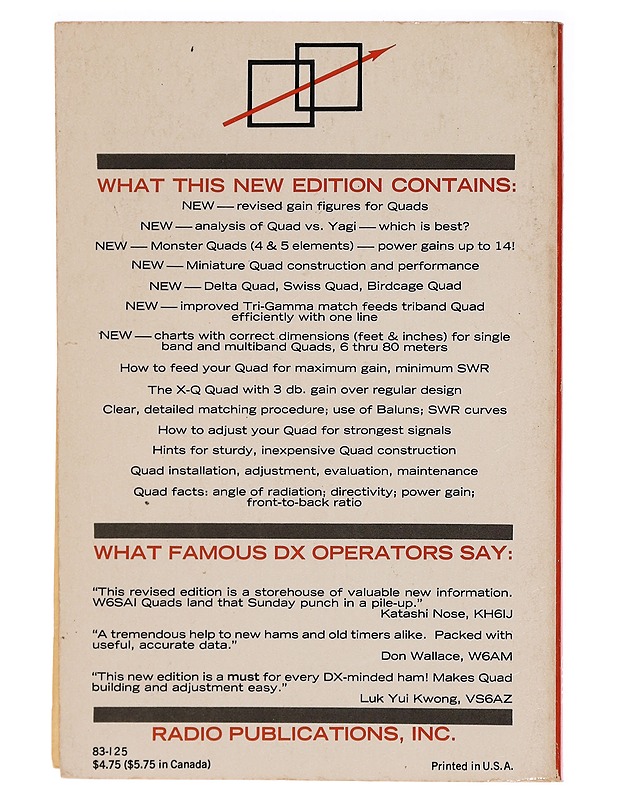 WHAT THIS NEW EDITION CONTAINS:

NEW — revised gain figures for Quads

NEW — analysis of Quad vs. Yagi — which is best?

NEW — Monster Quads (4 & 5 elements) — power gains up to 14!

NEW — Miniature Quad construction and performance

NEW — Delta Quad, Swiss Quad, Birdcage Quad

NEW — improved Tri-Gamma match feeds triband Quad efficiently with one line

NEW — charts with correct dimensions (feet & inches) for single band and multiband Quads, 6 thru 80 meters

How to feed your Quad for maximum gain, minimum SWR

The X-Q Quad with 3 db. gain over regular design

Clear, detailed matching procedure; use of Baluns; SWR curves

How to adjust your Quad for strongest signals

Hints for sturdy, inexpensive Quad construction

Quad installation, adjustment, evaluation, maintenance

Quad facts: angle of radiation; directivity; power gain; front-to-back ratio

WHAT FAMOUS DX OPERATORS SAY:

"This revised edition is a storehouse of valuable new information. W6SAI Quads land that Sunday punch in a pile-up."
Katashi Nose, KH6IJ

"A tremendous help to new hams and old timers alike. Packed with useful, accurate data."
Don Wallace, W6AM

"This new edition is a must for every DX-minded ham! Makes Quad building and adjustment easy."
Luk Yui Kwong, VS6AZ

RADIO PUBLICATIONS, INC.

83-125
$4.75 ($5.75 in Canada)

Printed in U.S.A.